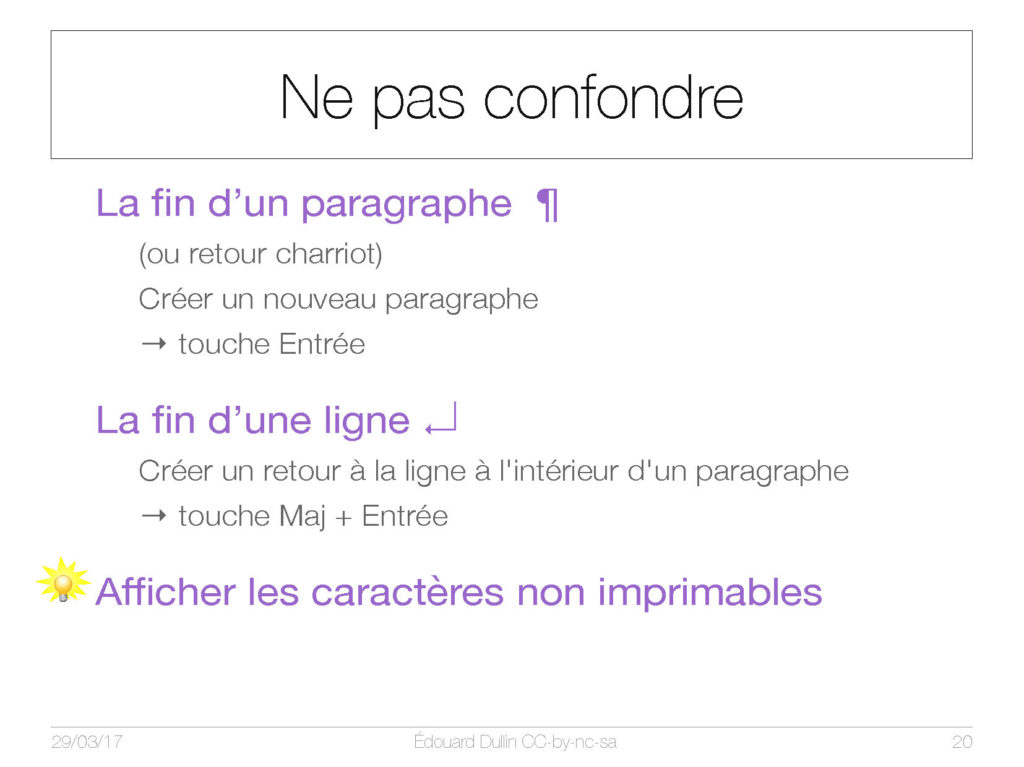 Ne pas confondre

La fin d’un paragraphe ¶

(ou retour charriot)

Créer un nouveau paragraphe

→ touche Entrée

La fin d’une ligne ↵

Créer un retour à la ligne à l'intérieur d'un paragraphe

→ touche Maj + Entrée

Afficher les caractères non imprimables

29/03/17

Édouard Dullin CC-by-nc-sa

20